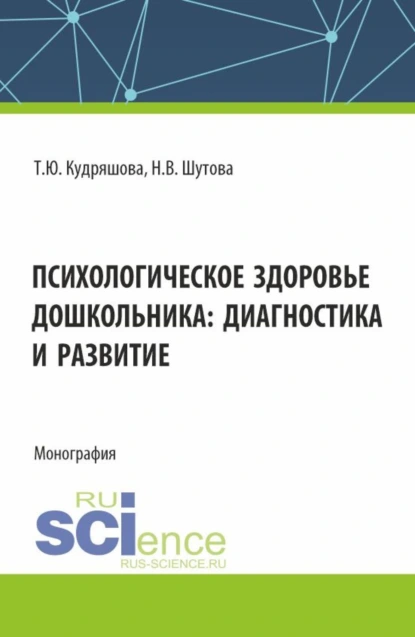 Т.Ю. Кудряшова, Н.В. Шутова

ПСИХОЛОГИЧЕСКОЕ ЗДОРОВЬЕ ДОШКОЛЬНИКА: ДИАГНОСТИКА И РАЗВИТИЕ

Монография

RU
SCIence
RUS-SCIENCE.RU